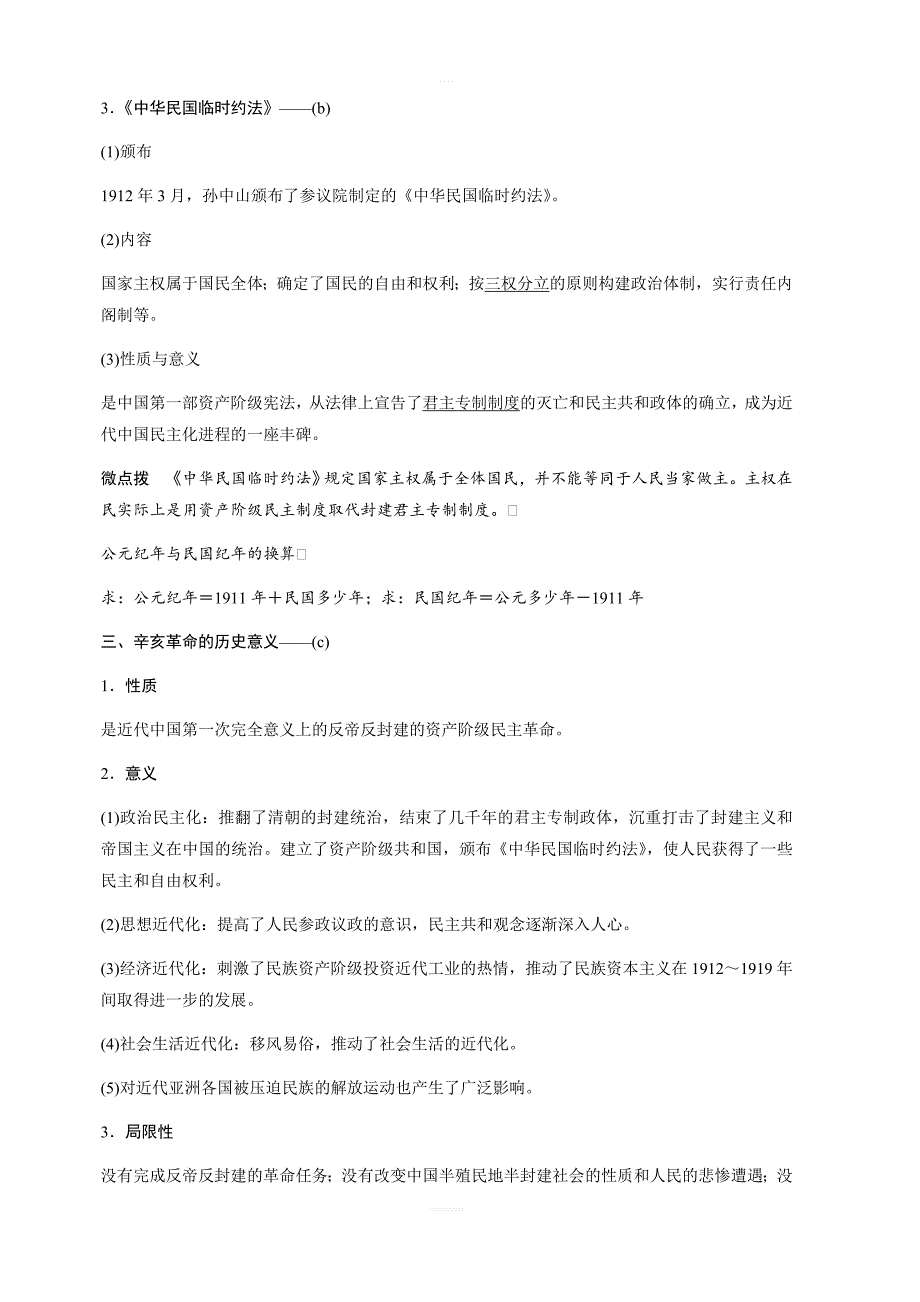 3.《中华民国临时约法》——(b)

(1)颁布

1912 年 3 月，孙中山颁布了参议院制定的《中华民国临时约法》。

(2)内容

国家主权属于国民全体；确定了国民的自由和权利；按三权分立的原则构建政治体制，实行责任内阁制等。

(3)性质与意义

是中国第一部资产阶级宪法，从法律上宣告了君主专制制度的灭亡和民主共和政体的确立，成为近代中国民主化进程的一座丰碑。

微点拨 《中华民国临时约法》规定国家主权属于全体国民，并不能等同于人民当家做主。主权在民实际上是用资产阶级民主制度取代封建君主专制制度。

公元纪年与民国纪年的换算

求：公元纪年＝1911 年＋民国多少年；求：民国纪年＝公元多少年－1911 年

三、辛亥革命的历史意义——(c)

1．性质

是近代中国第一次完全意义上的反帝反封建的资产阶级民主革命。

2．意义

(1)政治民主化：推翻了清朝的封建统治，结束了几千年的君主专制政体，沉重打击了封建主义和帝国主义在中国的统治。建立了资产阶级共和国，颁布《中华民国临时约法》，使人民获得了一些民主和自由权利。

(2)思想近代化：提高了人民参政议政的意识，民主共和观念逐渐深入人心。

(3)经济近代化：刺激了民族资产阶级投资近代工业的热情，推动了民族资本主义在 1912～1919 年间取得进一步的发展。

(4)社会生活近代化：移风易俗，推动了社会生活的近代化。

(5)对近代亚洲各国被压迫民族的解放运动也产生了广泛影响。

3．局限性

没有完成反帝反封建的革命任务；没有改变中国半殖民地半封建社会的性质和人民的悲惨遭遇；没